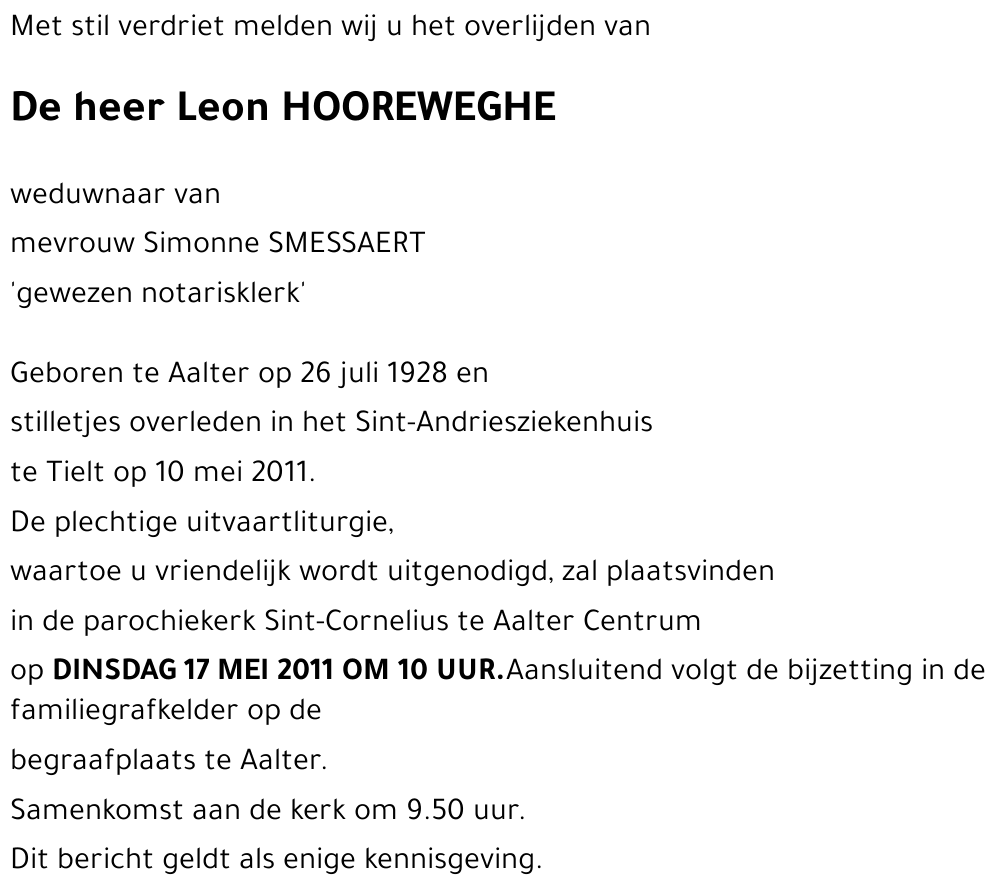 Met stil verdriet melden wij u het overlijden van

De heer Leon HOOREWEGHE

weduwnaar van
mevrouw Simonne SMESSAERT
'gewezen notarisklerk'

Geboren te Aalter op 26 juli 1928 en
stilletjes overleden in het Sint-Andriesziekenhuis
te Tielt op 10 mei 2011.
De plechtige uitvaartliturgie,
waartoe u vriendelijk wordt uitgenodigd, zal plaatsvinden
in de parochiekerk Sint-Cornelius te Aalter Centrum
op DINSDAG 17 MEI 2011 OM 10 UUR.Aansluitend volgt de bijzetting in de familiegrafkelder op de
begraafplaats te Aalter.
Samenkomst aan de kerk om 9.50 uur.
Dit bericht geldt als enige kennisgeving.